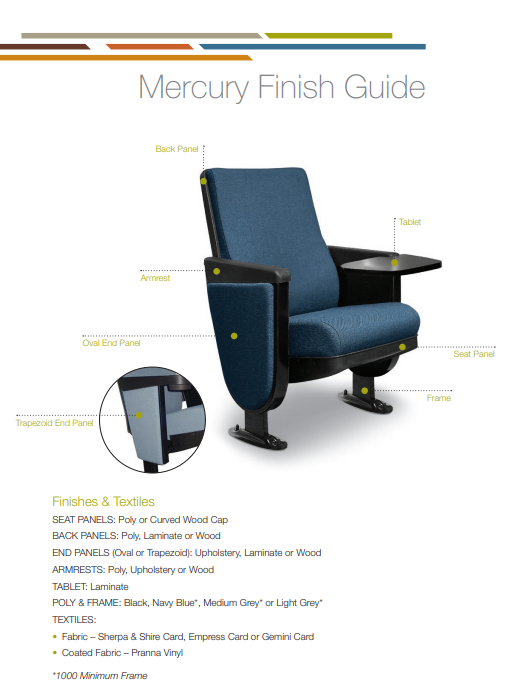 Mercury Finish Guide

Back Panel

Tablet

Armrest

Oval End Panel

Seat Panel

Frame

Trapezoid End Panel

Finishes & Textiles

SEAT PANELS: Poly or Curved Wood Cap
BACK PANELS: Poly, Laminate or Wood
END PANELS (Oval or Trapezoid): Upholstery, Laminate or Wood
ARMRESTS: Poly, Upholstery or Wood
TABLET: Laminate
POLY & FRAME: Black, Navy Blue*, Medium Grey* or Light Grey*
TEXTILES:
• Fabric – Sherpa & Shire Card, Empress Card or Gemini Card
• Coated Fabric – Pranna Vinyl

*1000 Minimum Frame